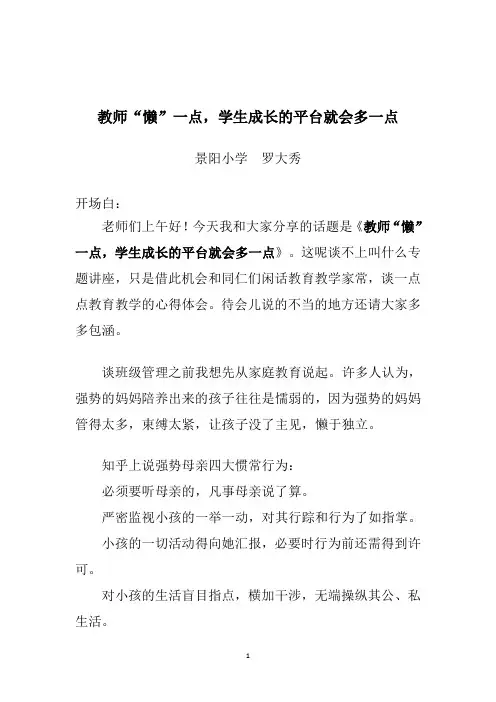 教师“懒”一点，学生成长的平台就会多一点

景阳小学　罗大秀

开场白：

老师们上午好！今天我和大家分享的话题是《教师“懒”一点，学生成长的平台就会多一点》。这呢谈不上叫什么专题讲座，只是借此机会和同仁们闲话教育教学家常，谈一点点教育教学的心得体会。待会儿说的不当的地方还请大家多多包涵。

谈班级管理之前我想先从家庭教育说起。许多人认为，强势的妈妈陪养出来的孩子往往是懦弱的，因为强势的妈妈管得太多，束缚太紧，让孩子没了主见，懒于独立。

知乎上说强势母亲四大惯常行为：

必须要听母亲的，凡事母亲说了算。

严密监视小孩的一举一动，对其行踪和行为了如指掌。

小孩的一切活动得向她汇报，必要时行为前还需得到许可。

对小孩的生活盲目指点，横加干涉，无端操纵其公、私生活。

1